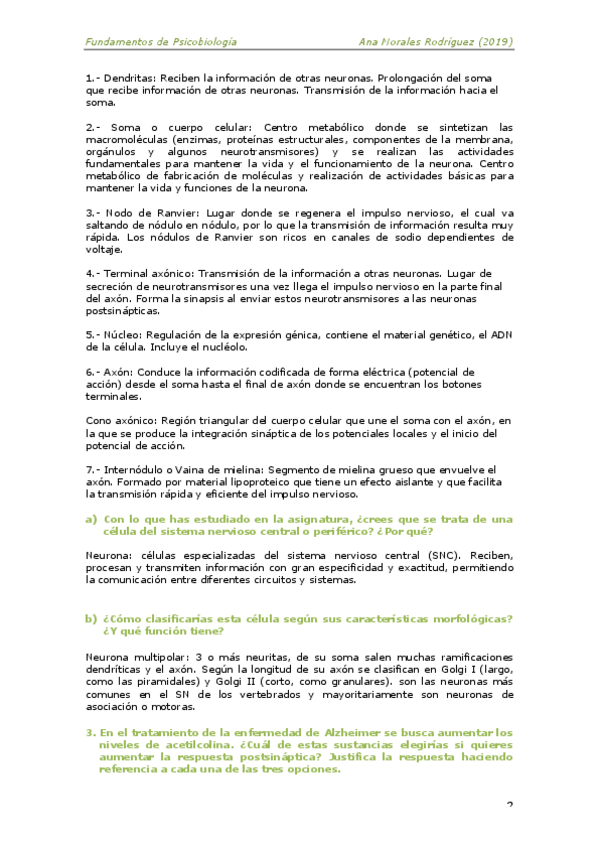 Fundamentos de Psicobiología Ana Morales Rodríguez (2019)

1.- Dendritas: Reciben la información de otras neuronas. Prolongación del soma que recibe información de otras neuronas. Transmisión de la información hacia el soma.

2.- Soma o cuerpo celular: Centro metabólico donde se sintetizan las macromoléculas (enzimas, proteínas estructurales, componentes de la membrana, orgánulos y algunos neurotransmisores) y se realizan las actividades fundamentales para mantener la vida y el funcionamiento de la neurona. Centro metabólico de fabricación de moléculas y realización de actividades básicas para mantener la vida y funciones de la neurona.

3.- Nodo de Ranvier: Lugar donde se regenera el impulso nervioso, el cual va saltando de nódulo en nódulo, por lo que la transmisión de información resulta muy rápida. Los nódulos de Ranvier son ricos en canales de sodio dependientes de voltaje.

4.- Terminal axónico: Transmisión de la información a otras neuronas. Lugar de secreción de neurotransmisores una vez llega el impulso nervioso en la parte final del axón. Forma la sinapsis al enviar estos neurotransmisores a las neuronas postsinápticas.

5.- Núcleo: Regulación de la expresión génica, contiene el material genético, el ADN de la célula. Incluye el nucléolo.

6.- Axón: Conduce la información codificada de forma eléctrica (potencial de acción) desde el soma hasta el final de axón donde se encuentran los botones terminales.

Cono axónico: Región triangular del cuerpo celular que une el soma con el axón, en la que se produce la integración sináptica de los potenciales locales y el inicio del potencial de acción.

7.- Internódulo o Vaina de mielina: Segmento de mielina grueso que envuelve el axón. Formado por material lipoproteico que tiene un efecto aislante y que facilita la transmisión rápida y eficiente del impulso nervioso.

a) Con lo que has estudiado en la asignatura, ¿crees que se trata de una célula del sistema nervioso central o periférico? ¿Por qué?

Neurona: células especializadas del sistema nervioso central (SNC). Reciben, procesan y transmiten información con gran especificidad y exactitud, permitiendo la comunicación entre diferentes circuitos y sistemas.

b) ¿Cómo clasificarías esta célula según sus características morfológicas? ¿Y qué función tiene?

Neurona multipolar: 3 o más neuritas, de su soma salen muchas ramificaciones dendríticas y el axón. Según la longitud de su axón se clasifican en Golgi I (largo, como las piramidales) y Golgi II (corto, como granulares). son las neuronas más comunes en el SN de los vertebrados y mayoritariamente son neuronas de asociación o motoras.

3. En el tratamiento de la enfermedad de Alzheimer se busca aumentar los niveles de acetilcolina. ¿Cuál de estas sustancias elegirías si quieres aumentar la respuesta postsináptica? Justifica la respuesta haciendo referencia a cada una de las tres opciones.

2